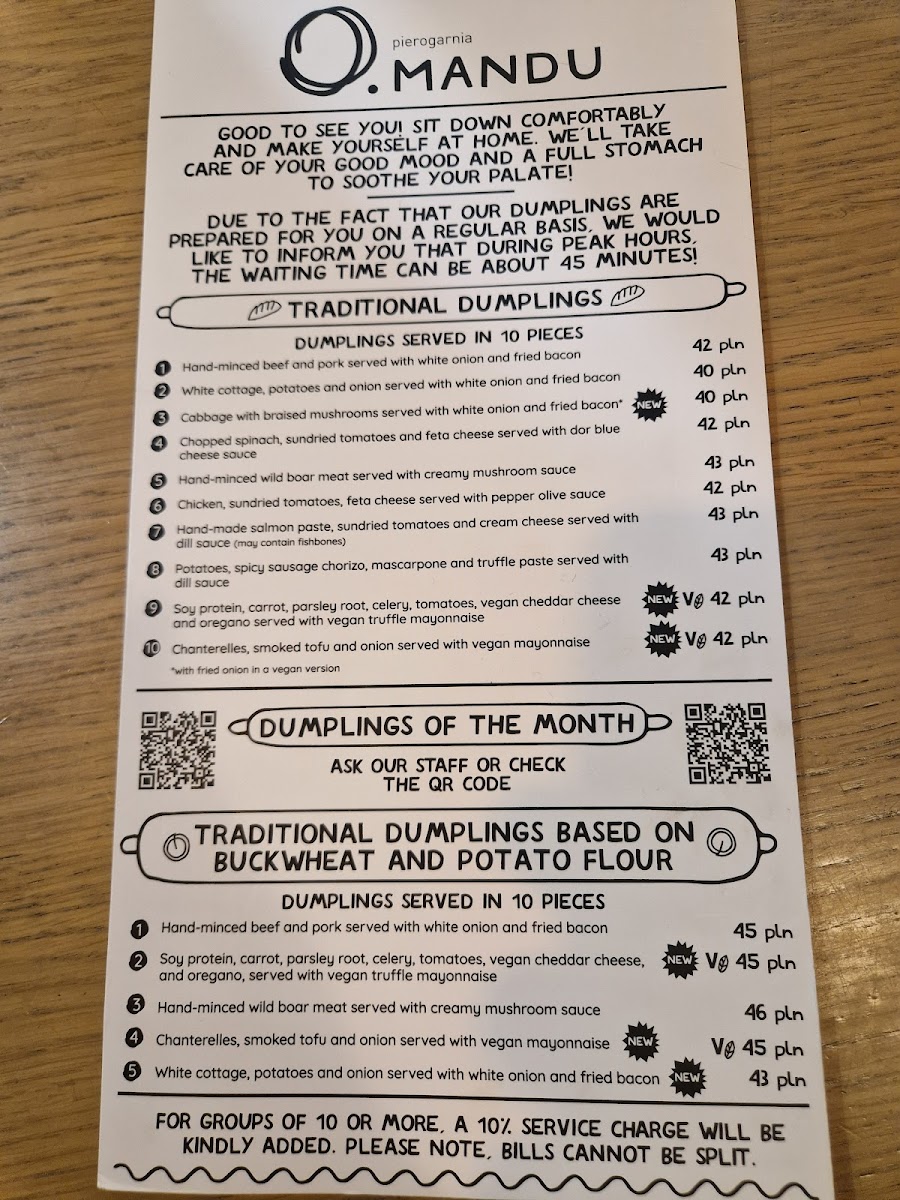 pierogarnia
MANDU

GOOD TO SEE YOU! SIT DOWN COMFORTABLY AND MAKE YOURSELF AT HOME. WE'LL TAKE CARE OF YOUR GOOD MOOD AND A FULL STOMACH TO SOOTHE YOUR PALATE!

DUE TO THE FACT THAT OUR DUMPLINGS ARE PREPARED FOR YOU ON A REGULAR BASIS, WE WOULD LIKE TO INFORM YOU THAT DURING PEAK HOURS, THE WAITING TIME CAN BE ABOUT 45 MINUTES!

TRADITIONAL DUMPLINGS

DUMPLINGS SERVED IN 10 PIECES

1 Hand-minced beef and pork served with white onion and fried bacon 42 pln
2 White cottage, potatoes and onion served with white onion and fried bacon 40 pln
3 Cabbage with braised mushrooms served with white onion and fried bacon* NEW 40 pln
4 Chopped spinach, sundried tomatoes and feta cheese served with dor blue cheese sauce 42 pln
5 Hand-minced wild boar meat served with creamy mushroom sauce 43 pln
6 Chicken, sundried tomatoes, feta cheese served with pepper olive sauce 42 pln
7 Hand-made salmon paste, sundried tomatoes and cream cheese served with dill sauce (may contain fishbones) 43 pln
8 Potatoes, spicy sausage chorizo, mascarpone and truffle paste served with dill sauce 43 pln
9 Soy protein, carrot, parsley root, celery, tomatoes, vegan cheddar cheese and oregano served with vegan truffle mayonnaise NEW V 42 pln
10 Chanterelles, smoked tofu and onion served with vegan mayonnaise NEW V 42 pln
*with fried onion in a vegan version

DUMPLINGS OF THE MONTH

ASK OUR STAFF OR CHECK THE QR CODE

TRADITIONAL DUMPLINGS BASED ON BUCKWHEAT AND POTATO FLOUR

DUMPLINGS SERVED IN 10 PIECES

1 Hand-minced beef and pork served with white onion and fried bacon 45 pln
2 Soy protein, carrot, parsley root, celery, tomatoes, vegan cheddar cheese, and oregano, served with vegan truffle mayonnaise NEW V 45 pln
3 Hand-minced wild boar meat served with creamy mushroom sauce 46 pln
4 Chanterelles, smoked tofu and onion served with vegan mayonnaise NEW V 45 pln
5 White cottage, potatoes and onion served with white onion and fried bacon NEW 43 pln

FOR GROUPS OF 10 OR MORE, A 10% SERVICE CHARGE WILL BE KINDLY ADDED. PLEASE NOTE, BILLS CANNOT BE SPLIT.